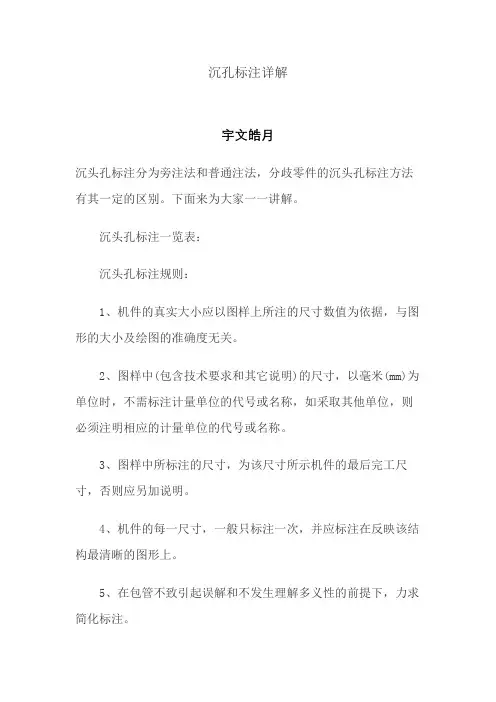 沉孔标注详解

宇文皓月

沉头孔标注分为旁注法和普通注法，分歧零件的沉头孔标注方法有其一定的区别。下面来为大家一一讲解。

沉头孔标注一览表：

沉头孔标注规则：

1、机件的真实大小应以图样上所注的尺寸数值为依据，与图形的大小及绘图的准确度无关。

2、图样中(包含技术要求和其它说明)的尺寸，以毫米(mm)为单位时，不需标注计量单位的代号或名称，如采取其他单位，则必须注明相应的计量单位的代号或名称。

3、图样中所标注的尺寸，为该尺寸所示机件的最后完工尺寸，否则应另加说明。

4、机件的每一尺寸，一般只标注一次，并应标注在反映该结构最清晰的图形上。

5、在包管不致引起误解和不发生理解多义性的前提下，力求简化标注。